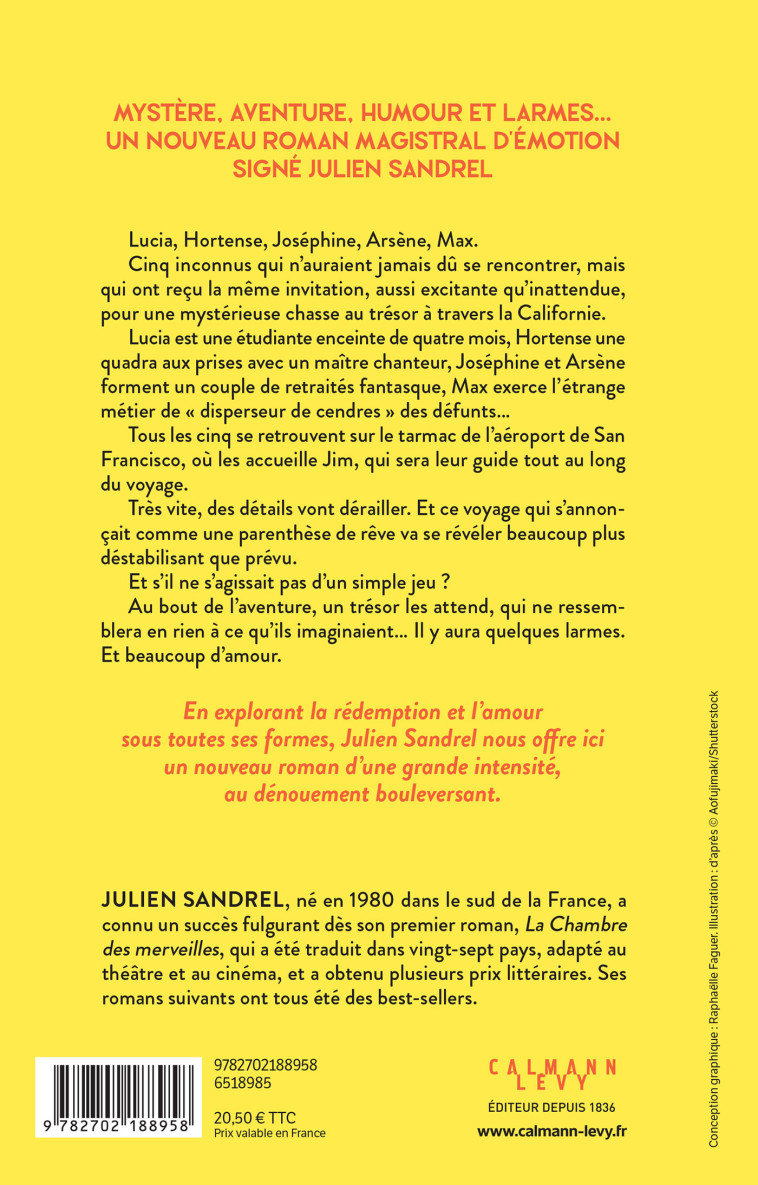 MYSTÈRE, AVENTURE, HUMOUR ET LARMES… UN NOUVEAU ROMAN MAGISTRAL D'ÉMOTION SIGNÉ JULIEN SANDREL

Lucia, Hortense, Joséphine, Arsène, Max.

Cinq inconnus qui n'auraient jamais dû se rencontrer, mais qui ont reçu la même invitation, aussi excitante qu'inattendue, pour une mystérieuse chasse au trésor à travers la Californie.

Lucia est une étudiante enceinte de quatre mois, Hortense une quadra aux prises avec un maître chanteur, Joséphine et Arsène forment un couple de retraités fantasque, Max exerce l'étrange métier de « disperseur de cendres » des défunts…

Tous les cinq se retrouvent sur le tarmac de l'aéroport de San Francisco, où les accueille Jim, qui sera leur guide tout au long du voyage.

Très vite, des détails vont dérailler. Et ce voyage qui s'annonçait comme une parenthèse de rêve va se révéler beaucoup plus déstabilisant que prévu.

Et s'il ne s'agissait pas d'un simple jeu ?

Au bout de l'aventure, un trésor les attend, qui ne ressemblera en rien à ce qu'ils imaginaient… Il y aura quelques larmes. Et beaucoup d'amour.

En explorant la rédemption et l'amour sous toutes ses formes, Julien Sandrel nous offre ici un nouveau roman d'une grande intensité, au dénouement bouleversant.

JULIEN SANDREL, né en 1980 dans le sud de la France, a connu un succès fulgurant dès son premier roman, La Chambre des merveilles, qui a été traduit dans vingt-sept pays, adapté au théâtre et au cinéma, et a obtenu plusieurs prix littéraires. Ses romans suivants ont tous été des best-sellers.

9 782702 188958

9782702188958
6518985

20,50 € TTC
Prix valable en France

CALMANN LEVY
ÉDITEUR DEPUIS 1836
www.calmann-levy.fr

Conception graphique : Raphaëlle Faguer. Illustration : d'après © Aofujimaki/Shutterstock